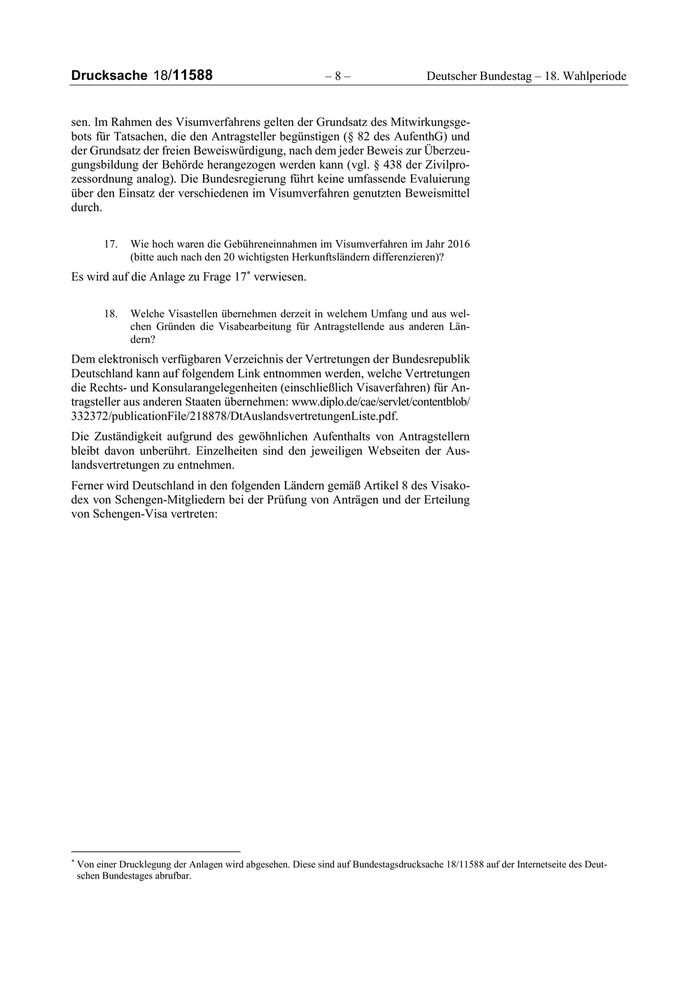 Drucksache 18/11588 – 8 – Deutscher Bundestag – 18. Wahlperiode

sen. Im Rahmen des Visumverfahrens gelten der Grundsatz des Mitwirkungsgebots für Tatsachen, die den Antragsteller begünstigen (§ 82 des AufenthG) und der Grundsatz der freien Beweiswürdigung, nach dem jeder Beweis zur Überzeugungsbildung der Behörde herangezogen werden kann (vgl. § 438 der Zivilprozessordnung analog). Die Bundesregierung führt keine umfassende Evaluierung über den Einsatz der verschiedenen im Visumverfahren genutzten Beweismittel durch.

17. Wie hoch waren die Gebühreneinnahmen im Visumverfahren im Jahr 2016 (bitte auch nach den 20 wichtigsten Herkunftsländern differenzieren)?

Es wird auf die Anlage zu Frage 17* verwiesen.

18. Welche Visastellen übernehmen derzeit in welchem Umfang und aus welchen Gründen die Visabearbeitung für Antragstellende aus anderen Ländern?

Dem elektronisch verfügbaren Verzeichnis der Vertretungen der Bundesrepublik Deutschland kann auf folgendem Link entnommen werden, welche Vertretungen die Rechts- und Konsularangelegenheiten (einschließlich Visaverfahren) für Antragsteller aus anderen Staaten übernehmen: www.diplo.de/cae/servlet/contentblob/332372/publicationFile/218878/DtAuslandsvertretungenListe.pdf.

Die Zuständigkeit aufgrund des gewöhnlichen Aufenthalts von Antragstellern bleibt davon unberührt. Einzelheiten sind den jeweiligen Webseiten der Auslandsvertretungen zu entnehmen.

Ferner wird Deutschland in den folgenden Ländern gemäß Artikel 8 des Visakodex von Schengen-Mitgliedern bei der Prüfung von Anträgen und der Erteilung von Schengen-Visa vertreten:

* Von einer Drucklegung der Anlagen wird abgesehen. Diese sind auf Bundestagsdrucksache 18/11588 auf der Internetseite des Deutschen Bundestages abrufbar.